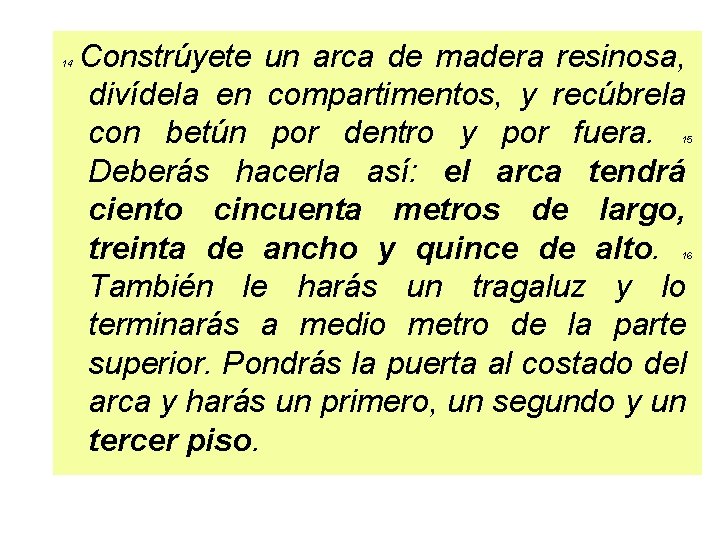 $^{14}$ Constrúyete un arca de madera resinosa, divídela en compartimentos, y recúbrela con betún por dentro y por fuera. $^{15}$ Deberás hacerla así: el arca tendrá ciento cincuenta metros de largo, treinta de ancho y quince de alto. $^{16}$ También le harás un tragaluz y lo terminarás a medio metro de la parte superior. Pondrás la puerta al costado del arca y harás un primero, un segundo y un tercer piso.